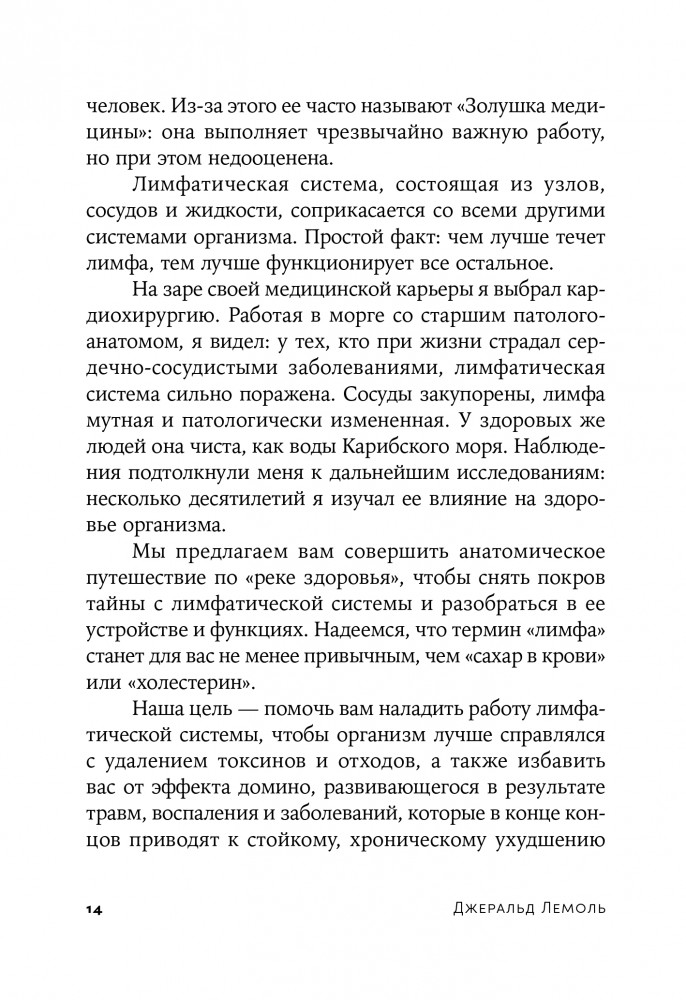 человек. Из-за этого ее часто называют «Золушка медицины»: она выполняет чрезвычайно важную работу, но при этом недооценена.

Лимфатическая система, состоящая из узлов, сосудов и жидкости, соприкасается со всеми другими системами организма. Простой факт: чем лучше течет лимфа, тем лучше функционирует все остальное.

На заре своей медицинской карьеры я выбрал кардиохирургию. Работая в морге со старшим патологоанатомом, я видел: у тех, кто при жизни страдал сердечно-сосудистыми заболеваниями, лимфатическая система сильно поражена. Сосуды закупорены, лимфа мутная и патологически измененная. У здоровых же людей она чиста, как воды Карибского моря. Наблюдения подтолкнули меня к дальнейшим исследованиям: несколько десятилетий я изучал ее влияние на здоровье организма.

Мы предлагаем вам совершить анатомическое путешествие по «реке здоровья», чтобы снять покров тайны с лимфатической системы и разобраться в ее устройстве и функциях. Надеемся, что термин «лимфа» станет для вас не менее привычным, чем «сахар в крови» или «холестерин».

Наша цель — помочь вам наладить работу лимфатической системы, чтобы организм лучше справлялся с удалением токсинов и отходов, а также избавить вас от эффекта домино, развивающегося в результате травм, воспаления и заболеваний, которые в конце концов приводят к стойкому, хроническому ухудшению

14 Джеральд Лемоль